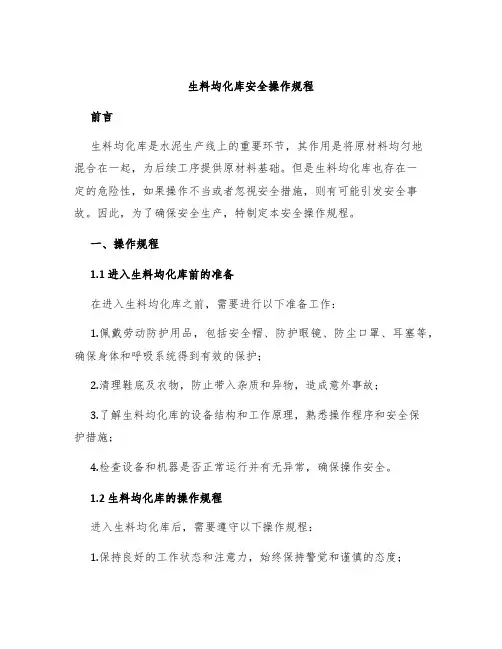 生料均化库安全操作规程

前言

生料均化库是水泥生产线上的重要环节，其作用是将原材料均匀地混合在一起，为后续工序提供原材料基础。但是生料均化库也存在一定的危险性，如果操作不当或者忽视安全措施，则有可能引发安全事故。因此，为了确保安全生产，特制定本安全操作规程。

一、操作规程

1.1 进入生料均化库前的准备

在进入生料均化库之前，需要进行以下准备工作：

1.佩戴劳动防护用品，包括安全帽、防护眼镜、防尘口罩、耳塞等，确保身体和呼吸系统得到有效的保护；

2.清理鞋底及衣物，防止带入杂质和异物，造成意外事故；

3.了解生料均化库的设备结构和工作原理，熟悉操作程序和安全保护措施；

4.检查设备和机器是否正常运行并有无异常，确保操作安全。

1.2 生料均化库的操作规程

进入生料均化库后，需要遵守以下操作规程：

1.保持良好的工作状态和注意力，始终保持警觉和谨慎的态度；